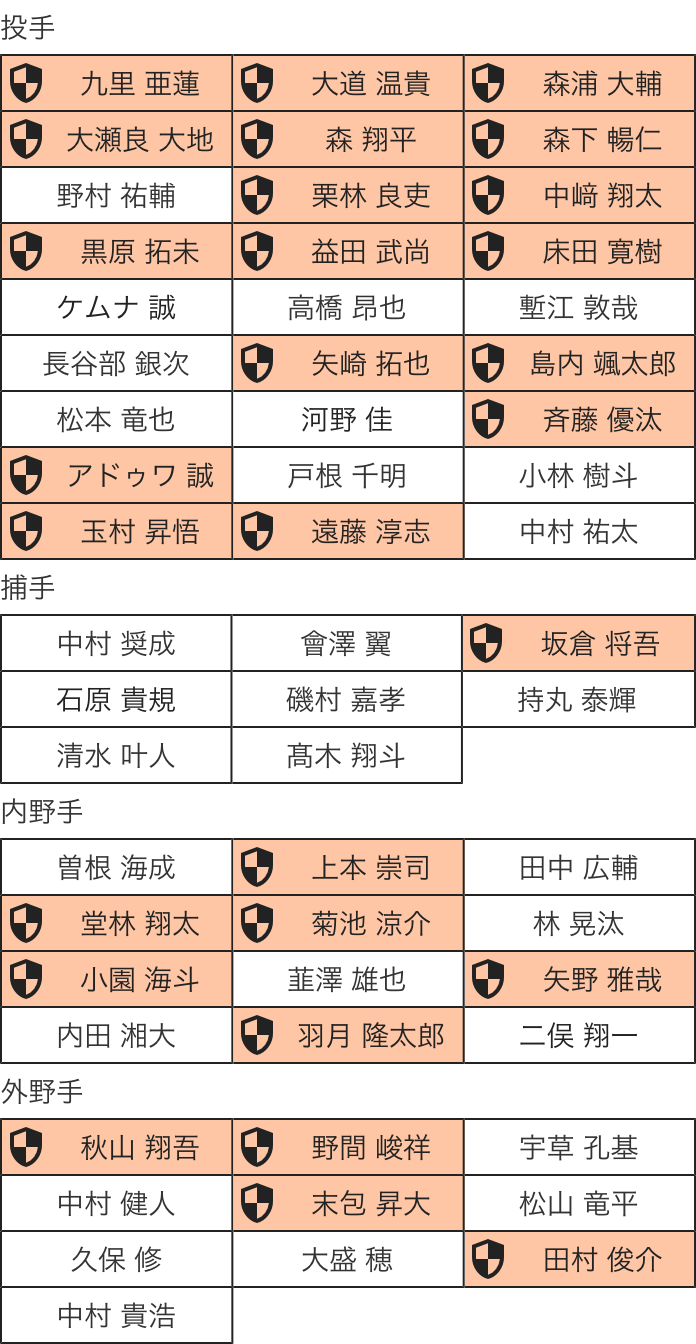 投手

| 九里 亜蓮 | 大道 温貴 | 森浦 大輔 |
|---|---|---|
| 大瀬良 大地 | 森 翔平 | 森下 暢仁 |
| 野村 祐輔 | 栗林 良吏 | 中﨑 翔太 |
| 黒原 拓未 | 益田 武尚 | 床田 寛樹 |
| ケムナ 誠 | 高橋 昂也 | 塹江 敦哉 |
| 長谷部 銀次 | 矢崎 拓也 | 島内 颯太郎 |
| 松本 竜也 | 河野 佳 | 斉藤 優汰 |
| アドゥワ 誠 | 戸根 千明 | 小林 樹斗 |
| 玉村 昇悟 | 遠藤 淳志 | 中村 祐太 |

捕手

| 中村 奨成 | 會澤 翼 | 坂倉 将吾 |
|---|---|---|
| 石原 貴規 | 磯村 嘉孝 | 持丸 泰輝 |
| 清水 叶人 | 髙木 翔斗 | |

内野手

| 曽根 海成 | 上本 崇司 | 田中 広輔 |
|---|---|---|
| 堂林 翔太 | 菊池 涼介 | 林 晃汰 |
| 小園 海斗 | 韮澤 雄也 | 矢野 雅哉 |
| 内田 湘大 | 羽月 隆太郎 | 二俣 翔一 |

外野手

| 秋山 翔吾 | 野間 峻祥 | 宇草 孔基 |
|---|---|---|
| 中村 健人 | 末包 昇大 | 松山 竜平 |
| 久保 修 | 大盛 穂 | 田村 俊介 |
| 中村 貴浩 | | |